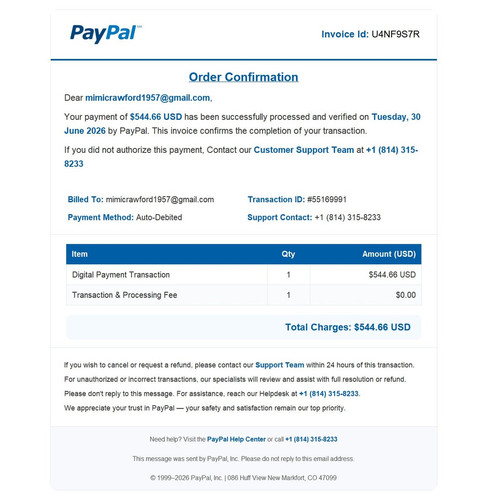 PayPal™

Invoice Id: U4NF9S7R

Order Confirmation

Dear mimicrawford1957@gmail.com,

Your payment of $544.66 USD has been successfully processed and verified on Tuesday, 30 June 2026 by PayPal. This invoice confirms the completion of your transaction.

If you did not authorize this payment, Contact our Customer Support Team at +1 (814) 315-8233

Billed To: mimicrawford1957@gmail.com

Payment Method: Auto-Debited

Transaction ID: #55169991

Support Contact: +1 (814) 315-8233

| Item | Qty | Amount (USD) |
|---|---|---|
| Digital Payment Transaction | 1 | $544.66 USD |
| Transaction & Processing Fee | 1 | $0.00 |

Total Charges: $544.66 USD

If you wish to cancel or request a refund, please contact our Support Team within 24 hours of this transaction.

For unauthorized or incorrect transactions, our specialists will review and assist with full resolution or refund.

Please don't reply to this message. For assistance, reach our Helpdesk at +1 (814) 315-8233.

We appreciate your trust in PayPal — your safety and satisfaction remain our top priority.

Need help? Visit the PayPal Help Center or call +1 (814) 315-8233

This message was sent by PayPal, Inc. Please do not reply to this email address.

© 1999–2026 PayPal, Inc. | 086 Huff View New Markfort, CO 47099